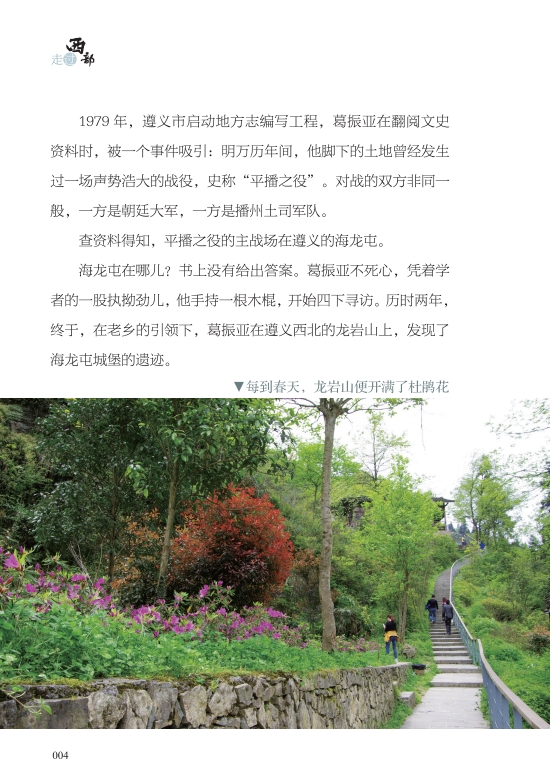 走进西部

1979 年，遵义市启动地方志编写工程，葛振亚在翻阅文史资料时，被一个事件吸引：明万历年间，他脚下的土地曾经发生过一场声势浩大的战役，史称“平播之役”。对战的双方非同一般，一方是朝廷大军，一方是播州土司军队。

查资料得知，平播之役的主战场在遵义的海龙屯。

海龙屯在哪儿？书上没有给出答案。葛振亚不死心，凭着学者的一股执拗劲儿，他手持一根木棍，开始四下寻访。历时两年，终于，在老乡的引领下，葛振亚在遵义西北的龙岩山上，发现了海龙屯城堡的遗迹。

▼每到春天，龙岩山便开满了杜鹃花

004